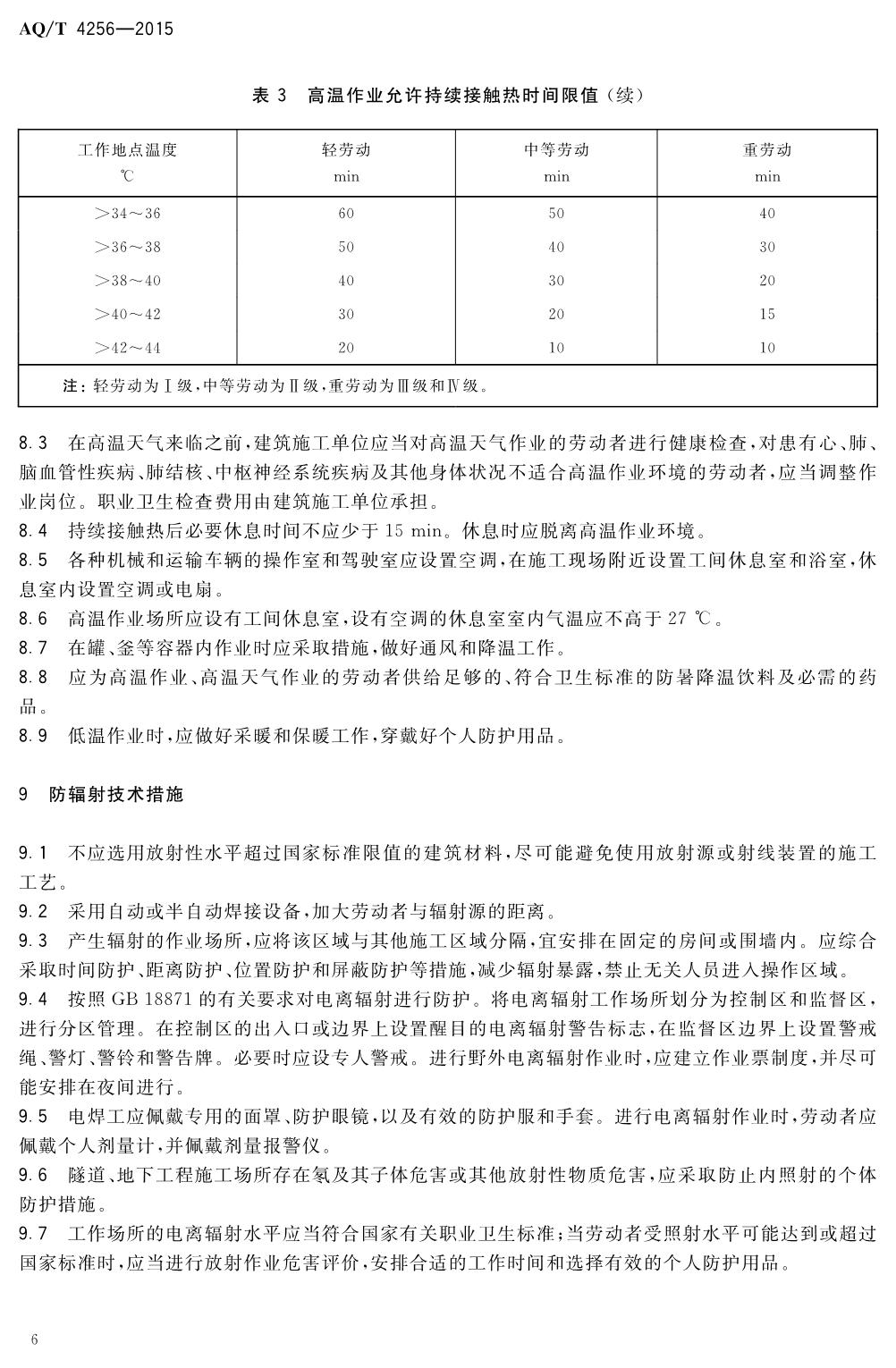 AQ/T 4256—2015

表 3 高温作业允许持续接触热时间限值（续）

| 工作地点温度 ℃ | 轻劳动 min | 中等劳动 min | 重劳动 min |
|---|---|---|---|
| >34～36 | 60 | 50 | 40 |
| >36～38 | 50 | 40 | 30 |
| >38～40 | 40 | 30 | 20 |
| >40～42 | 30 | 20 | 15 |
| >42～44 | 20 | 10 | 10 |
| 注：轻劳动为Ⅰ级，中等劳动为Ⅱ级，重劳动为Ⅲ级和Ⅳ级。 | | | |

8.3 在高温天气来临之前，建筑施工单位应当对高温天气作业的劳动者进行健康检查，对患有心、肺、脑血管性疾病、肺结核、中枢神经系统疾病及其他身体状况不适合高温作业环境的劳动者，应当调整作业岗位。职业卫生检查费用由建筑施工单位承担。

8.4 持续接触热后必要休息时间不应少于 15 min。休息时应脱离高温作业环境。

8.5 各种机械和运输车辆的操作室和驾驶室应设置空调，在施工现场附近设置工间休息室和浴室，休息室内设置空调或电扇。

8.6 高温作业场所应设有工间休息室，设有空调的休息室室内气温应不高于 27 ℃。

8.7 在罐、釜等容器内作业时应采取措施，做好通风和降温工作。

8.8 应为高温作业、高温天气作业的劳动者供给足够的、符合卫生标准的防暑降温饮料及必需的药品。

8.9 低温作业时，应做好采暖和保暖工作，穿戴好个人防护用品。

9 防辐射技术措施

9.1 不应选用放射性水平超过国家标准限值的建筑材料，尽可能避免使用放射源或射线装置的施工工艺。

9.2 采用自动或半自动焊接设备，加大劳动者与辐射源的距离。

9.3 产生辐射的作业场所，应将该区域与其他施工区域分隔，宜安排在固定的房间或围墙内。应综合采取时间防护、距离防护、位置防护和屏蔽防护等措施，减少辐射暴露，禁止无关人员进入操作区域。

9.4 按照 GB 18871 的有关要求对电离辐射进行防护。将电离辐射工作场所划分为控制区和监督区，进行分区管理。在控制区的出入口或边界上设置醒目的电离辐射警告标志，在监督区边界上设置警戒绳、警灯、警铃和警告牌。必要时应设专人警戒。进行野外电离辐射作业时，应建立作业票制度，并尽可能安排在夜间进行。

9.5 电焊工应佩戴专用的面罩、防护眼镜，以及有效的防护服和手套。进行电离辐射作业时，劳动者应佩戴个人剂量计，并佩戴剂量报警仪。

9.6 隧道、地下工程施工场所存在氡及其子体危害或其他放射性物质危害，应采取防止内照射的个体防护措施。

9.7 工作场所的电离辐射水平应当符合国家有关职业卫生标准；当劳动者受照射水平可能达到或超过国家标准时，应当进行放射作业危害评价，安排合适的工作时间和选择有效的个人防护用品。

6